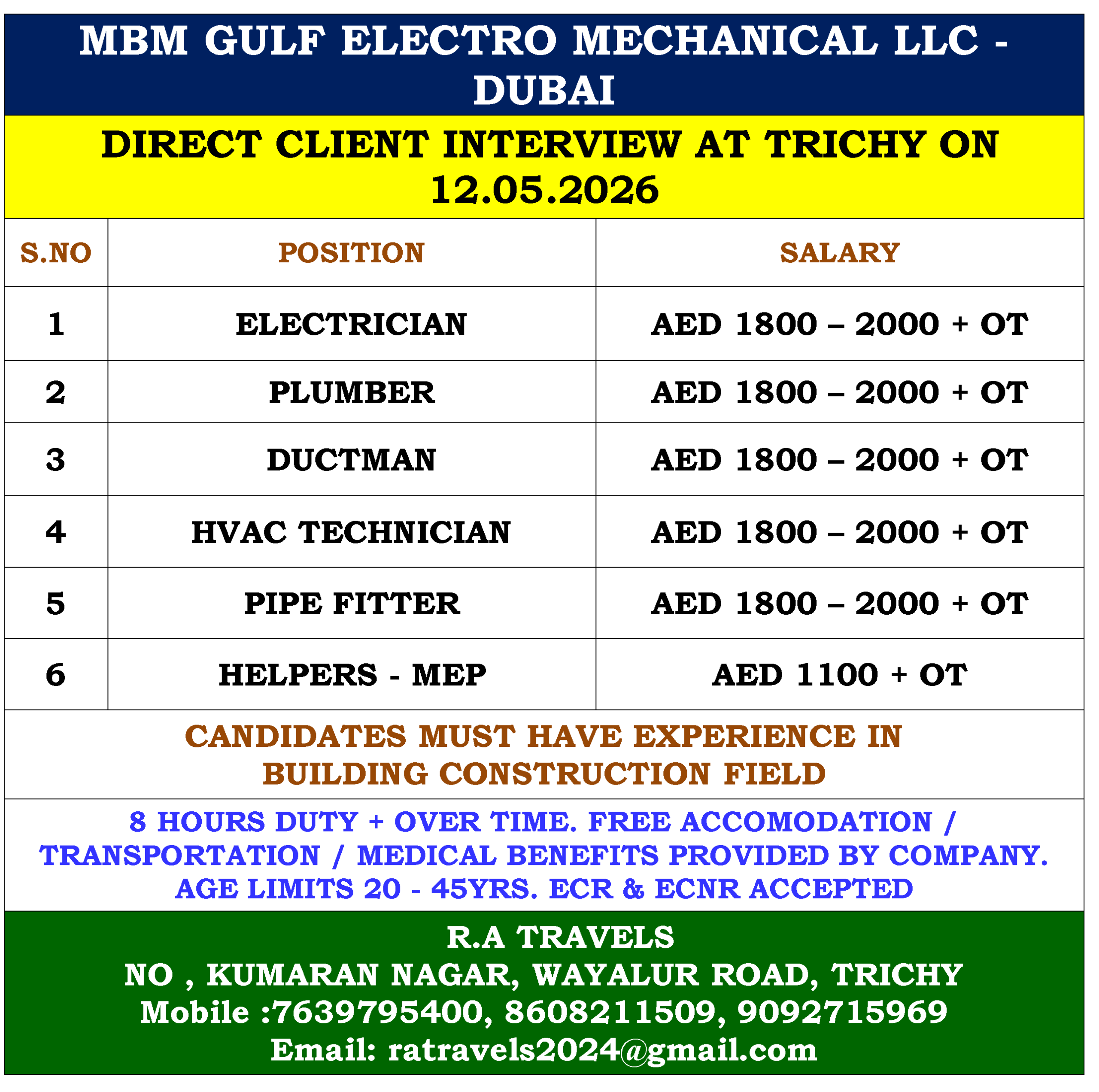 MBM GULF ELECTRO MECHANICAL LLC - DUBAI

DIRECT CLIENT INTERVIEW AT TRICHY ON 12.05.2026

| S.NO | POSITION | SALARY |
|---|---|---|
| 1 | ELECTRICIAN | AED 1800 – 2000 + OT |
| 2 | PLUMBER | AED 1800 – 2000 + OT |
| 3 | DUCTMAN | AED 1800 – 2000 + OT |
| 4 | HVAC TECHNICIAN | AED 1800 – 2000 + OT |
| 5 | PIPE FITTER | AED 1800 – 2000 + OT |
| 6 | HELPERS - MEP | AED 1100 + OT |

CANDIDATES MUST HAVE EXPERIENCE IN BUILDING CONSTRUCTION FIELD

8 HOURS DUTY + OVER TIME. FREE ACCOMODATION / TRANSPORTATION / MEDICAL BENEFITS PROVIDED BY COMPANY. AGE LIMITS 20 - 45YRS. ECR & ECNR ACCEPTED

R.A TRAVELS
NO , KUMARAN NAGAR, WAYALUR ROAD, TRICHY
Mobile :7639795400, 8608211509, 9092715969
Email: ratravels2024@gmail.com